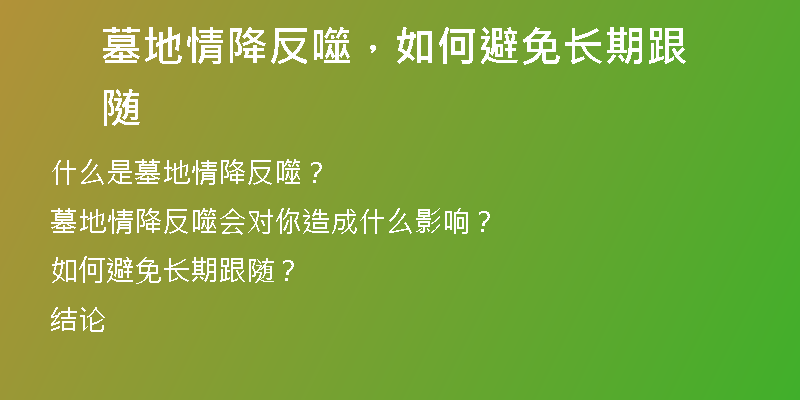 墓地情降反噬，如何避免长期跟随

什么是墓地情降反噬？

墓地情降反噬会对你造成什么影响？

如何避免长期跟随？

结论